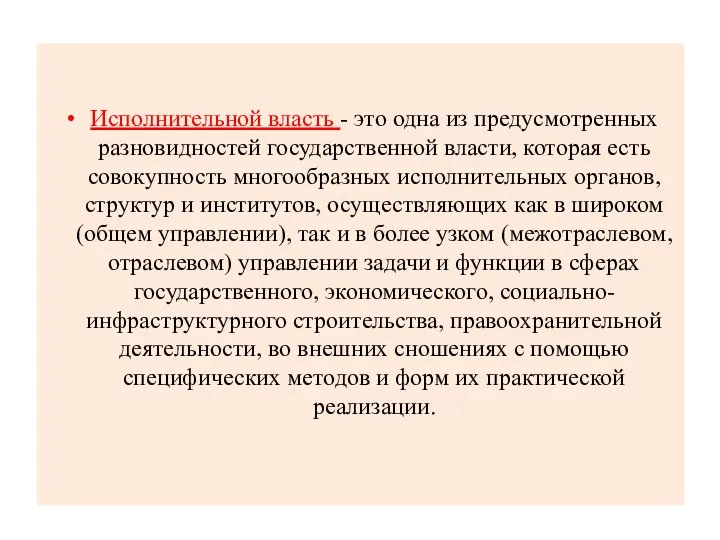 • Исполнительной власть - это одна из предусмотренных разновидностей государственной власти, которая есть совокупность многообразных исполнительных органов, структур и институтов, осуществляющих как в широком (общем управлении), так и в более узком (межотраслевом, отраслевом) управлении задачи и функции в сферах государственного, экономического, социально-инфраструктурного строительства, правоохранительной деятельности, во внешних сношениях с помощью специфических методов и форм их практической реализации.